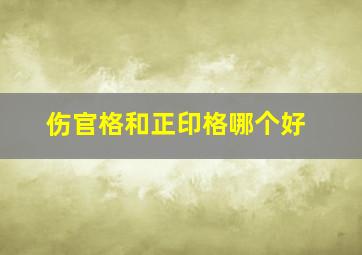 伤官格和正印格哪个好